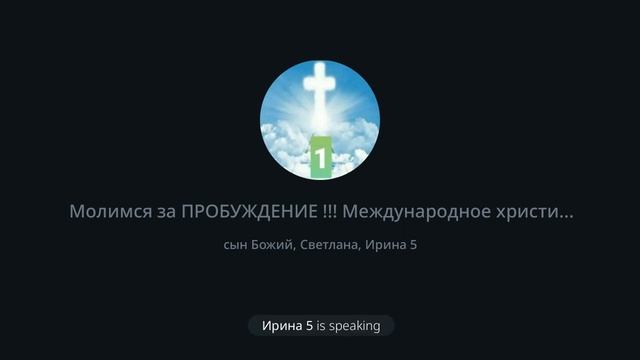 1

Молимся за ПРОБУЖДЕНИЕ !!! Международное христи...

сын Божий, Светлана, Ирина 5

Ирина 5 is speaking